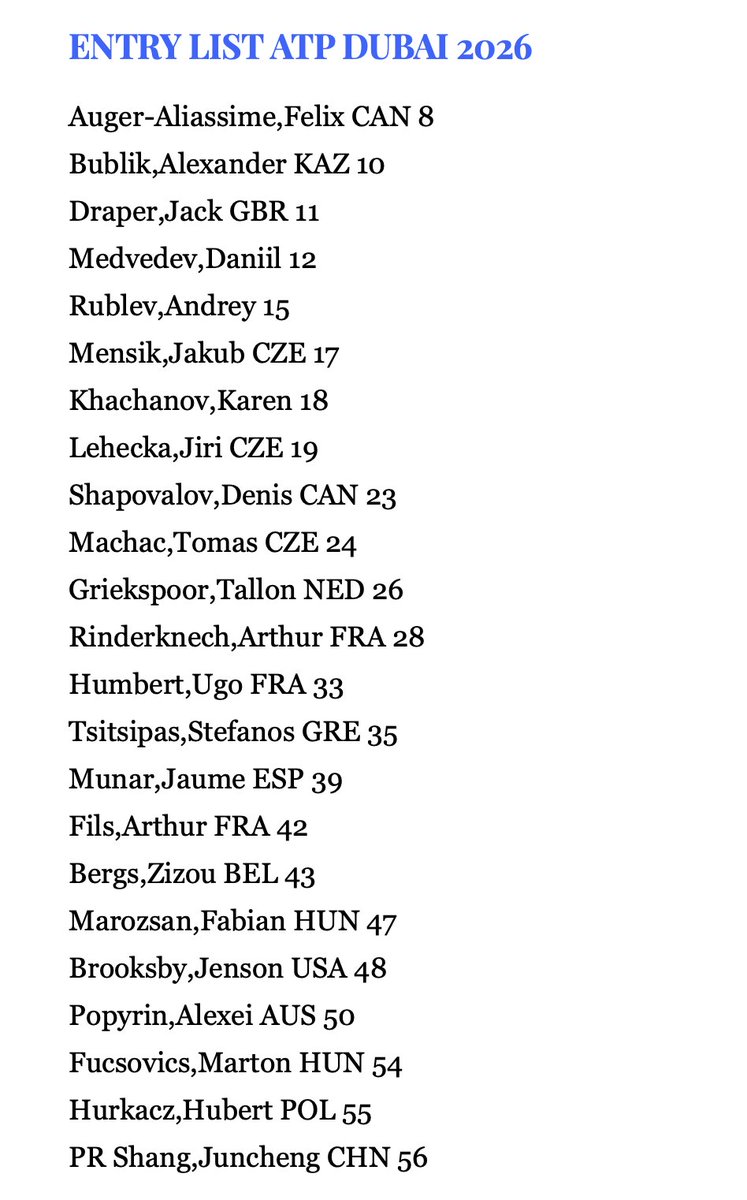 ENTRY LIST ATP DUBAI 2026

Auger-Aliassime,Felix CAN 8
Bublik,Alexander KAZ 10
Draper,Jack GBR 11
Medvedev,Daniil 12
Rublev,Andrey 15
Mensik,Jakub CZE 17
Khachanov,Karen 18
Lehecka,Jiri CZE 19
Shapovalov,Denis CAN 23
Machac,Tomas CZE 24
Griekspoor,Tallon NED 26
Rinderknech,Arthur FRA 28
Humbert,Ugo FRA 33
Tsitsipas,Stefanos GRE 35
Munar,Jaume ESP 39
Fils,Arthur FRA 42
Bergs,Zizou BEL 43
Marozsan,Fabian HUN 47
Brooksby,Jenson USA 48
Popyrin,Alexei AUS 50
Fucsovics,Marton HUN 54
Hurkacz,Hubert POL 55
PR Shang,Juncheng CHN 56